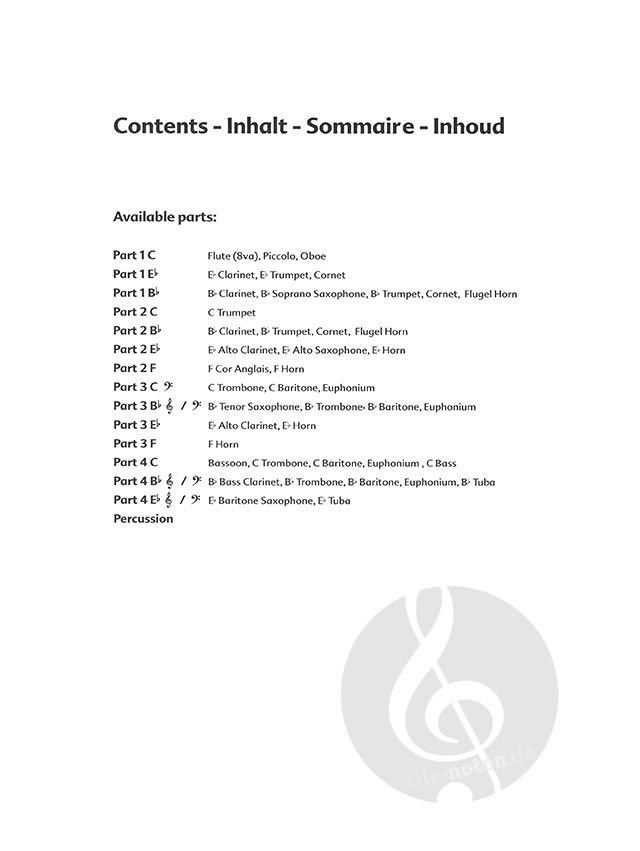 Contents - Inhalt - Sommaire - Inhoud

Available parts:

Part 1 C Flute (8va), Piccolo, Oboe
Part 1 E♭ E♭ Clarinet, E♭ Trumpet, Cornet
Part 1 B♭ B♭ Clarinet, B♭ Soprano Saxophone, B♭ Trumpet, Cornet, Flugel Horn
Part 2 C C Trumpet
Part 2 B♭ B♭ Clarinet, B♭ Trumpet, Cornet, Flugel Horn
Part 2 E♭ E♭ Alto Clarinet, E♭ Alto Saxophone, E♭ Horn
Part 2 F F Cor Anglais, F Horn
Part 3 C 𝄢 C Trombone, C Baritone, Euphonium
Part 3 B♭ 𝄞 / 𝄢 B♭ Tenor Saxophone, B♭ Trombone, B♭ Baritone, Euphonium
Part 3 E♭ E♭ Alto Clarinet, E♭ Horn
Part 3 F F Horn
Part 4 C Bassoon, C Trombone, C Baritone, Euphonium , C Bass
Part 4 B♭ 𝄞 / 𝄢 B♭ Bass Clarinet, B♭ Trombone, B♭ Baritone, Euphonium, B♭ Tuba
Part 4 E♭ 𝄞 / 𝄢 E♭ Baritone Saxophone, E♭ Tuba
Percussion

alle-noten.de